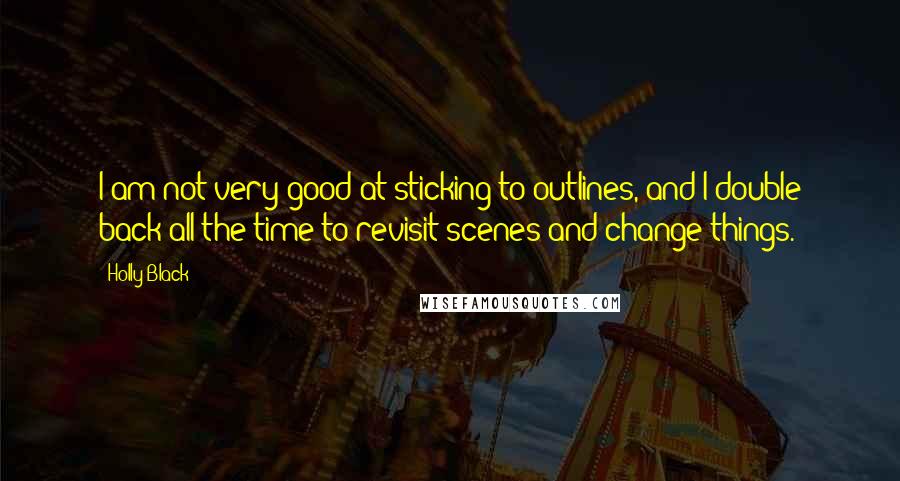 I am not very good at sticking to outlines, and I double back all the time to revisit scenes and change things.

Holly Black

WISEFAMOUSQUOTES.COM